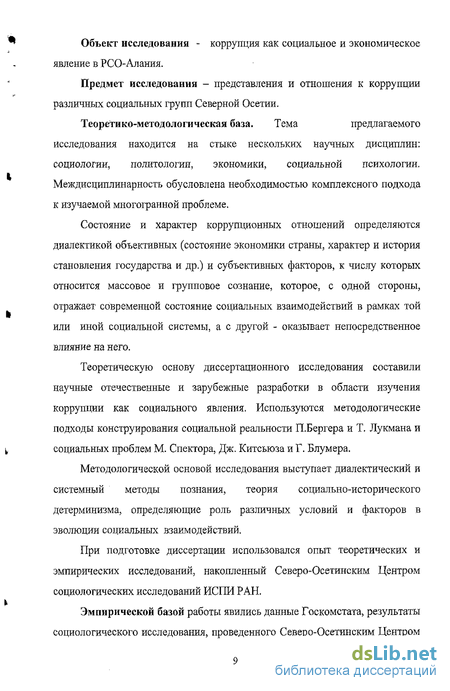 **Объект исследования** - коррупция как социальное и экономическое явление в РСО-Алания.

**Предмет исследования** – представления и отношения к коррупции различных социальных групп Северной Осетии.

**Теоретико-методологическая база.** Тема предлагаемого исследования находится на стыке нескольких научных дисциплин: социологии, политологии, экономики, социальной психологии. Междисциплинарность обусловлена необходимостью комплексного подхода к изучаемой многогранной проблеме.

Состояние и характер коррупционных отношений определяются диалектикой объективных (состояние экономики страны, характер и история становления государства и др.) и субъективных факторов, к числу которых относится массовое и групповое сознание, которое, с одной стороны, отражает современной состояние социальных взаимодействий в рамках той или иной социальной системы, а с другой - оказывает непосредственное влияние на него.

Теоретическую основу диссертационного исследования составили научные отечественные и зарубежные разработки в области изучения коррупции как социального явления. Используются методологические подходы конструирования социальной реальности П.Бергера и Т. Лукмана и социальных проблем М. Спектора, Дж. Китсьюза и Г. Блумера.

Методологической основой исследования выступает диалектический и системный методы познания, теория социально-исторического детерминизма, определяющие роль различных условий и факторов в эволюции социальных взаимодействий.

При подготовке диссертации использовался опыт теоретических и эмпирических исследований, накопленный Северо-Осетинским Центром социологических исследований ИСПИ РАН.

**Эмпирической базой** работы явились данные Госкомстата, результаты социологического исследования, проведенного Северо-Осетинским Центром

9

dsLib.net
библиотека диссертаций